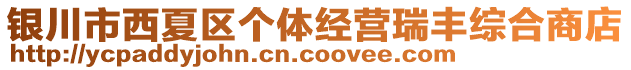 银川市西夏区个体经营瑞丰综合商店
http://ycpaddyjohn.cn.coovee.com